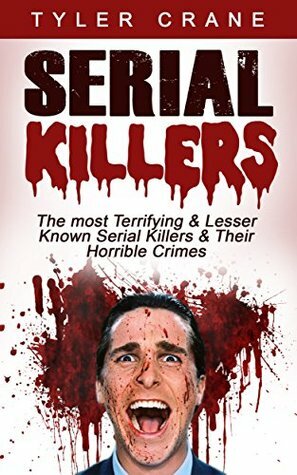 TYLER CRANE

SERIAL KILLERS

The most Terrifying & Lesser Known Serial Killers & Their Horrible Crimes